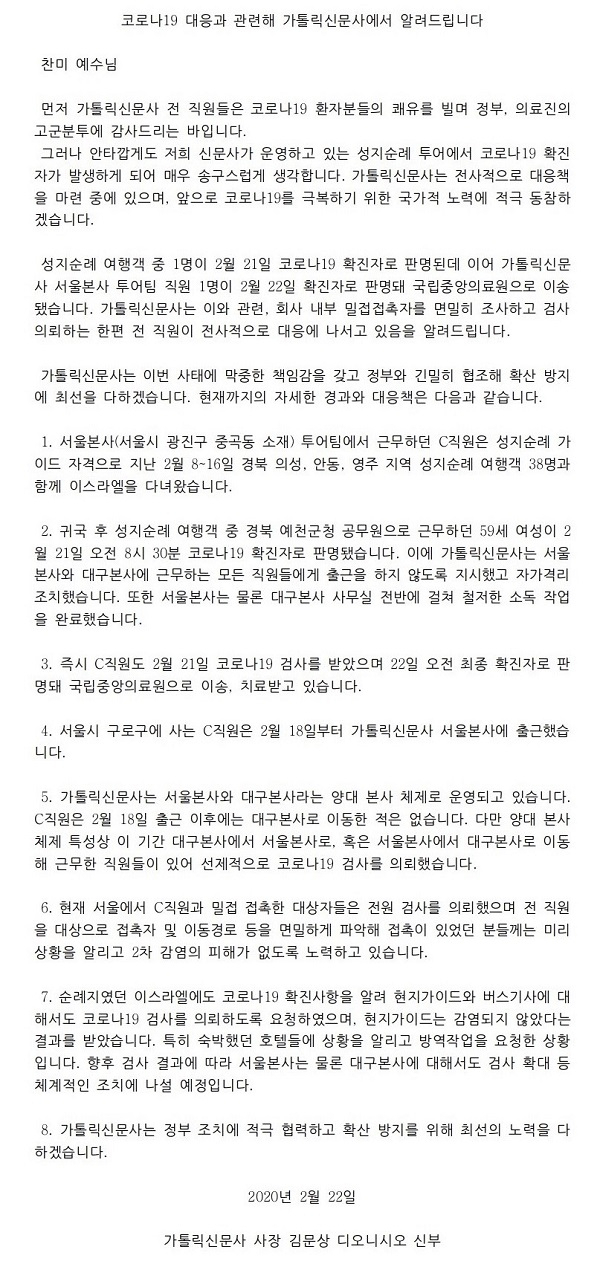 코로나19 대응과 관련해 가톨릭신문사에서 알려드립니다

찬미 예수님

먼저 가톨릭신문사 전 직원들은 코로나19 환자분들의 쾌유를 빌며 정부, 의료진의 고군분투에 감사드리는 바입니다.
그러나 안타깝게도 저희 신문사가 운영하고 있는 성지순례 투어에서 코로나19 확진자가 발생하게 되어 매우 송구스럽게 생각합니다. 가톨릭신문사는 전사적으로 대응책을 마련 중에 있으며, 앞으로 코로나19를 극복하기 위한 국가적 노력에 적극 동참하겠습니다.

성지순례 여행객 중 1명이 2월 21일 코로나19 확진자로 판명된데 이어 가톨릭신문사 서울본사 투어팀 직원 1명이 2월 22일 확진자로 판명돼 국립중앙의료원으로 이송됐습니다. 가톨릭신문사는 이와 관련, 회사 내부 밀접접촉자를 면밀히 조사하고 검사 의뢰하는 한편 전 직원이 전사적으로 대응에 나서고 있음을 알려드립니다.

가톨릭신문사는 이번 사태에 막중한 책임감을 갖고 정부와 긴밀히 협조해 확산 방지에 최선을 다하겠습니다. 현재까지의 자세한 경과와 대응책은 다음과 같습니다.

1. 서울본사(서울시 광진구 중곡동 소재) 투어팀에서 근무하던 C직원은 성지순례 가이드 자격으로 지난 2월 8~16일 경북 의성, 안동, 영주 지역 성지순례 여행객 38명과 함께 이스라엘을 다녀왔습니다.

2. 귀국 후 성지순례 여행객 중 경북 예천군청 공무원으로 근무하던 59세 여성이 2월 21일 오전 8시 30분 코로나19 확진자로 판명됐습니다. 이에 가톨릭신문사는 서울본사와 대구본사에 근무하는 모든 직원들에게 출근을 하지 않도록 지시했고 자가격리 조치했습니다. 또한 서울본사는 물론 대구본사 사무실 전반에 걸쳐 철저한 소독 작업을 완료했습니다.

3. 즉시 C직원도 2월 21일 코로나19 검사를 받았으며 22일 오전 최종 확진자로 판명돼 국립중앙의료원으로 이송, 치료받고 있습니다.

4. 서울시 구로구에 사는 C직원은 2월 18일부터 가톨릭신문사 서울본사에 출근했습니다.

5. 가톨릭신문사는 서울본사와 대구본사라는 양대 본사 체제로 운영되고 있습니다. C직원은 2월 18일 출근 이후에는 대구본사로 이동한 적은 없습니다. 다만 양대 본사 체제 특성상 이 기간 대구본사에서 서울본사로, 혹은 서울본사에서 대구본사로 이동해 근무한 직원들이 있어 선제적으로 코로나19 검사를 의뢰했습니다.

6. 현재 서울에서 C직원과 밀접 접촉한 대상자들은 전원 검사를 의뢰했으며 전 직원을 대상으로 접촉자 및 이동경로 등을 면밀하게 파악해 접촉이 있었던 분들께는 미리 상황을 알리고 2차 감염의 피해가 없도록 노력하고 있습니다.

7. 순례지였던 이스라엘에도 코로나19 확진사항을 알려 현지가이드와 버스기사에 대해서도 코로나19 검사를 의뢰하도록 요청하였으며, 현지가이드는 감염되지 않았다는 결과를 받았습니다. 특히 숙박했던 호텔들에 상황을 알리고 방역작업을 요청한 상황입니다. 향후 검사 결과에 따라 서울본사는 물론 대구본사에 대해서도 검사 확대 등 체계적인 조치에 나설 예정입니다.

8. 가톨릭신문사는 정부 조치에 적극 협력하고 확산 방지를 위해 최선의 노력을 다하겠습니다.

2020년 2월 22일

가톨릭신문사 사장 김문상 디오니시오 신부